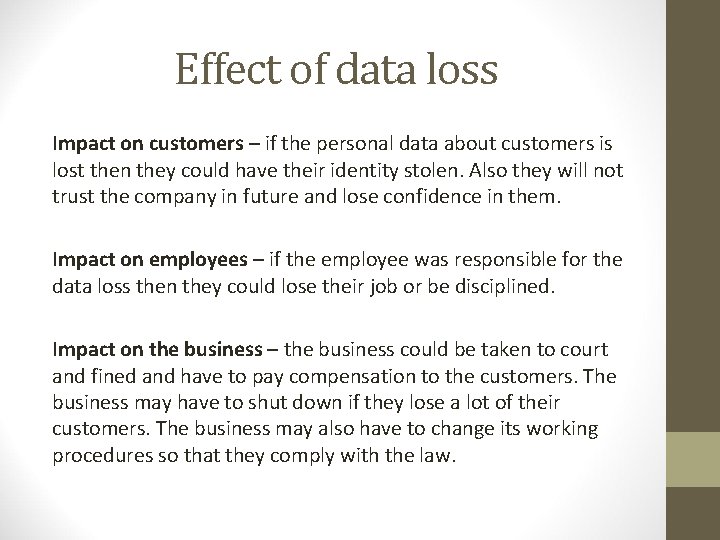 Effect of data loss

Impact on customers – if the personal data about customers is lost then they could have their identity stolen. Also they will not trust the company in future and lose confidence in them.

Impact on employees – if the employee was responsible for the data loss then they could lose their job or be disciplined.

Impact on the business – the business could be taken to court and fined and have to pay compensation to the customers. The business may have to shut down if they lose a lot of their customers. The business may also have to change its working procedures so that they comply with the law.